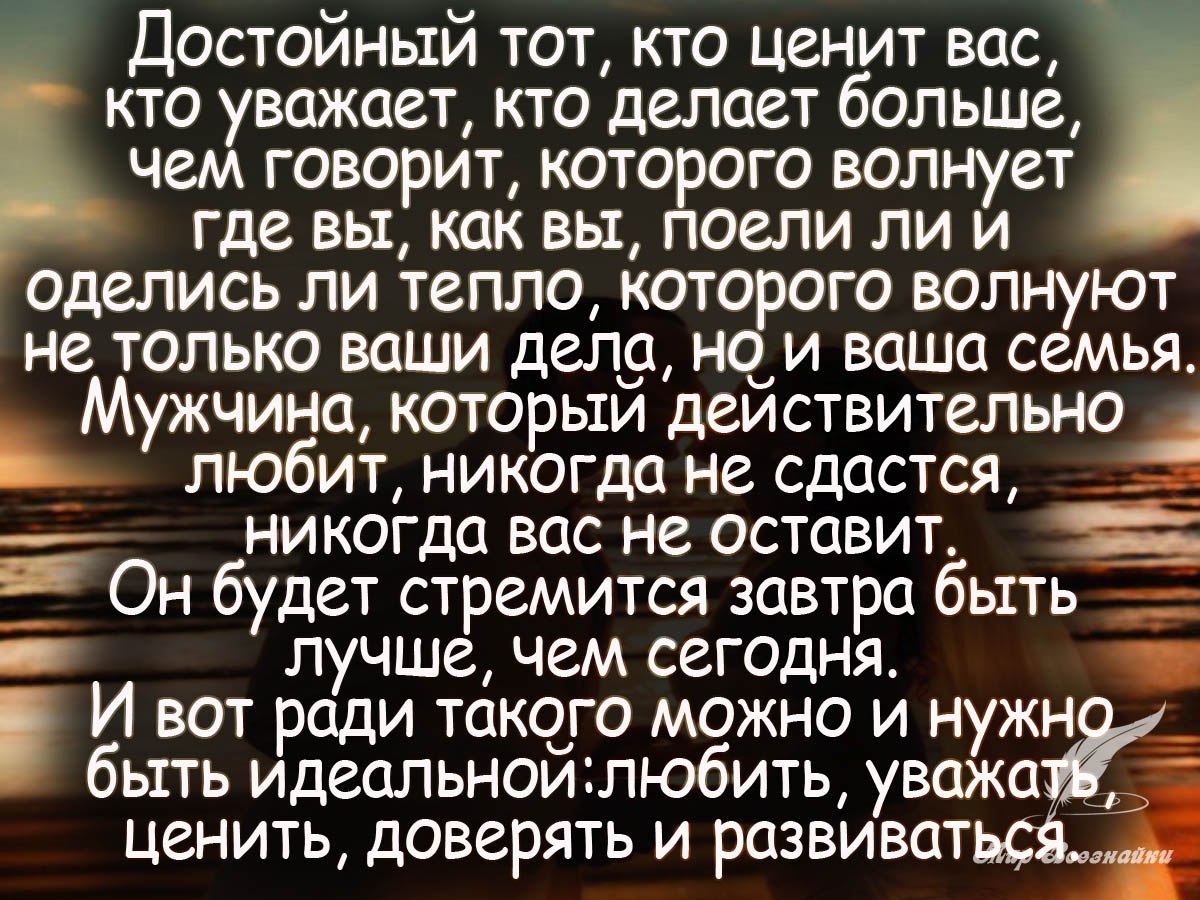 Достойный тот, кто ценит вас, кто уважает, кто делает больше, чем говорит, которого волнует где вы, как вы, поели ли и оделись ли тепло, которого волнуют не только ваши дела, но и ваша семья.
Мужчина, который действительно любит, никогда не сдастся, никогда вас не оставит.
Он будет стремится завтра быть лучше, чем сегодня.
И вот ради такого можно и нужно быть идеальной:любить, уважать, ценить, доверять и развиваться.

Мир Всезнайки